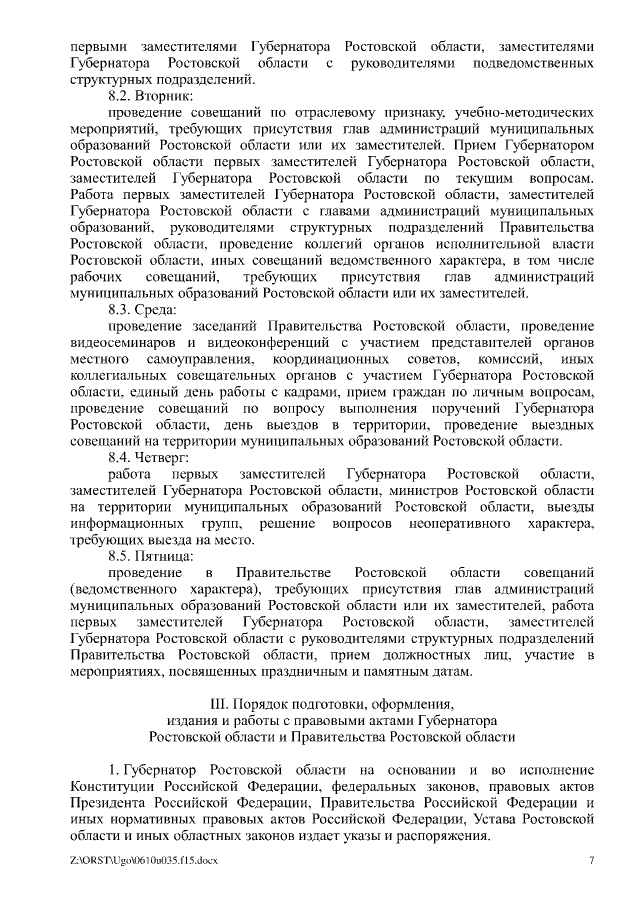 первыми заместителями Губернатора Ростовской области, заместителями Губернатора Ростовской области с руководителями подведомственных структурных подразделений.

8.2. Вторник:

проведение совещаний по отраслевому признаку, учебно-методических мероприятий, требующих присутствия глав администраций муниципальных образований Ростовской области или их заместителей. Прием Губернатором Ростовской области первых заместителей Губернатора Ростовской области, заместителей Губернатора Ростовской области по текущим вопросам. Работа первых заместителей Губернатора Ростовской области, заместителей Губернатора Ростовской области с главами администраций муниципальных образований, руководителями структурных подразделений Правительства Ростовской области, проведение коллегий органов исполнительной власти Ростовской области, иных совещаний ведомственного характера, в том числе рабочих совещаний, требующих присутствия глав администраций муниципальных образований Ростовской области или их заместителей.

8.3. Среда:

проведение заседаний Правительства Ростовской области, проведение видеосеминаров и видеоконференций с участием представителей органов местного самоуправления, координационных советов, комиссий, иных коллегиальных совещательных органов с участием Губернатора Ростовской области, единый день работы с кадрами, прием граждан по личным вопросам, проведение совещаний по вопросу выполнения поручений Губернатора Ростовской области, день выездов в территории, проведение выездных совещаний на территории муниципальных образований Ростовской области.

8.4. Четверг:

работа первых заместителей Губернатора Ростовской области, заместителей Губернатора Ростовской области, министров Ростовской области на территории муниципальных образований Ростовской области, выезды информационных групп, решение вопросов неоперативного характера, требующих выезда на место.

8.5. Пятница:

проведение в Правительстве Ростовской области совещаний (ведомственного характера), требующих присутствия глав администраций муниципальных образований Ростовской области или их заместителей, работа первых заместителей Губернатора Ростовской области, заместителей Губернатора Ростовской области с руководителями структурных подразделений Правительства Ростовской области, прием должностных лиц, участие в мероприятиях, посвященных праздничным и памятным датам.

III. Порядок подготовки, оформления, издания и работы с правовыми актами Губернатора Ростовской области и Правительства Ростовской области

1. Губернатор Ростовской области на основании и во исполнение Конституции Российской Федерации, федеральных законов, правовых актов Президента Российской Федерации, Правительства Российской Федерации и иных нормативных правовых актов Российской Федерации, Устава Ростовской области и иных областных законов издает указы и распоряжения.

Z:\ORST\Ugo\0610u035.f15.docx 7